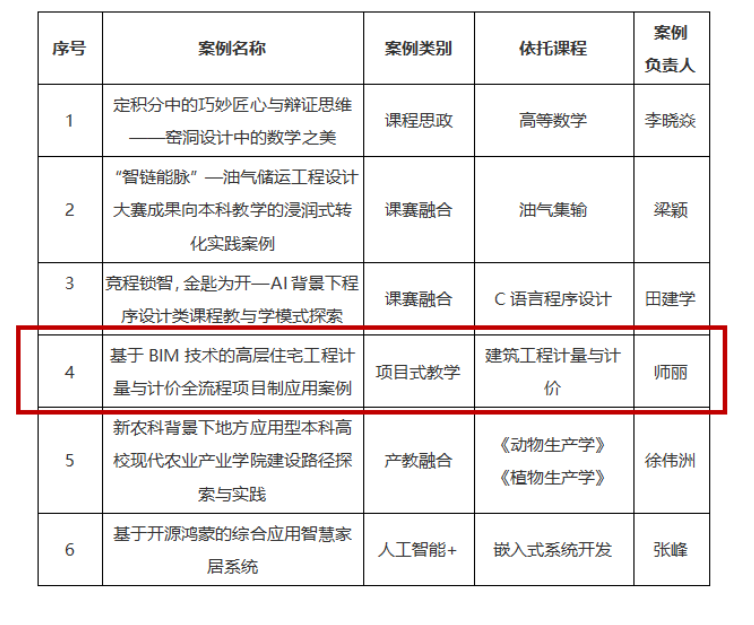 | 序号 | 案例名称 | 案例类别 | 依托课程 | 案例负责人 |
|---|---|---|---|---|
| 1 | 定积分中的巧妙匠心与辩证思维——窑洞设计中的数学之美 | 课程思政 | 高等数学 | 李晓焱 |
| 2 | “智链能脉”—油气储运工程设计大赛成果向本科教学的浸润式转化实践案例 | 课赛融合 | 油气集输 | 梁颖 |
| 3 | 竞程锁智，金匙为开—AI 背景下程序设计类课程教与学模式探索 | 课赛融合 | C 语言程序设计 | 田建学 |
| 4 | 基于 BIM 技术的高层住宅工程计量与计价全流程项目制应用案例 | 项目式教学 | 建筑工程计量与计价 | 师丽 |
| 5 | 新农科背景下地方应用型本科高校现代农业产业学院建设路径探索与实践 | 产教融合 | 《动物生产学》《植物生产学》 | 徐伟洲 |
| 6 | 基于开源鸿蒙的综合应用智慧家居系统 | 人工智能+ | 嵌入式系统开发 | 张峰 |